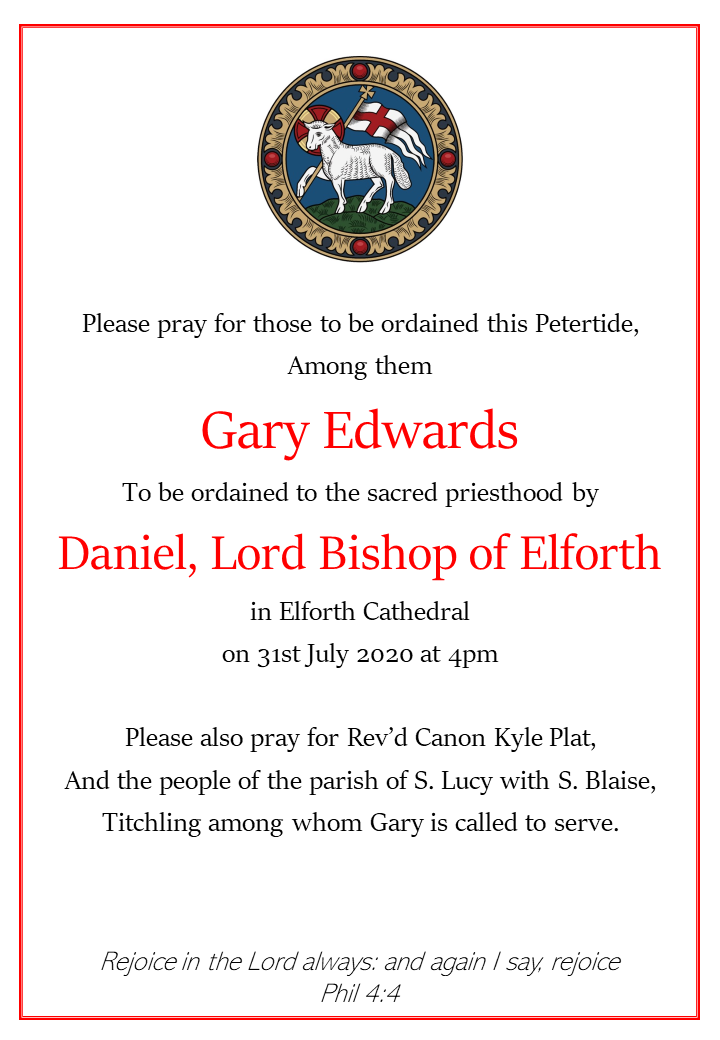 Please pray for those to be ordained this Petertide,
Among them

Gary Edwards

To be ordained to the sacred priesthood by

Daniel, Lord Bishop of Elforth

in Elforth Cathedral
on 31st July 2020 at 4pm

Please also pray for Rev'd Canon Kyle Plat,
And the people of the parish of S. Lucy with S. Blaise,
Titchling among whom Gary is called to serve.

Rejoice in the Lord always: and again I say, rejoice
Phil 4:4